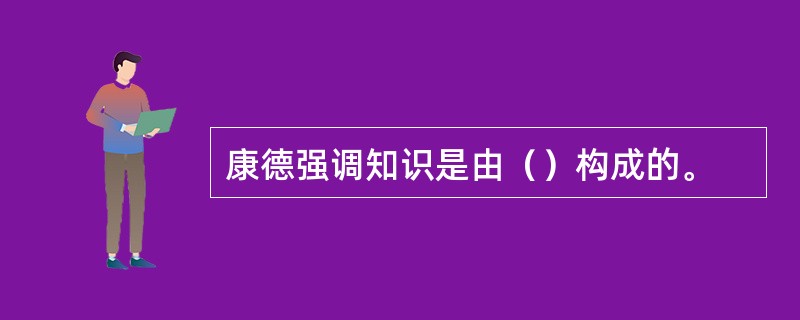 康德强调知识是由（）构成的。